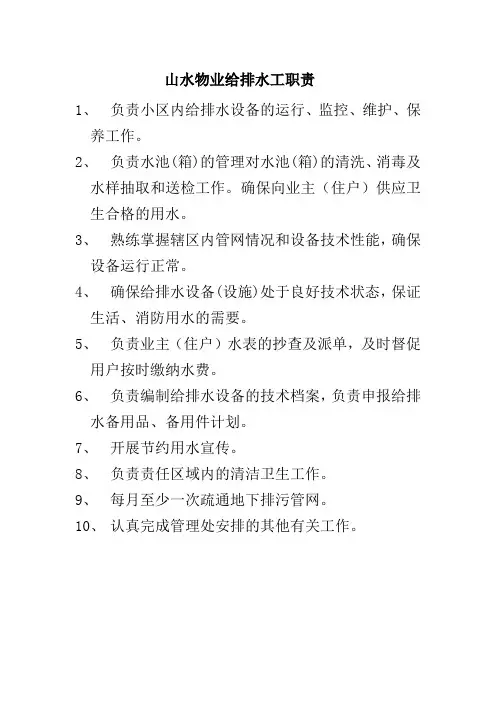 山水物业给排水工职责

1、 负责小区内给排水设备的运行、监控、维护、保养工作。

2、 负责水池(箱)的管理对水池(箱)的清洗、消毒及水样抽取和送检工作。确保向业主（住户）供应卫生合格的用水。

3、 熟练掌握辖区内管网情况和设备技术性能，确保设备运行正常。

4、 确保给排水设备(设施)处于良好技术状态，保证生活、消防用水的需要。

5、 负责业主（住户）水表的抄查及派单，及时督促用户按时缴纳水费。

6、 负责编制给排水设备的技术档案，负责申报给排水备用品、备用件计划。

7、 开展节约用水宣传。

8、 负责责任区域内的清洁卫生工作。

9、 每月至少一次疏通地下排污管网。

10、 认真完成管理处安排的其他有关工作。